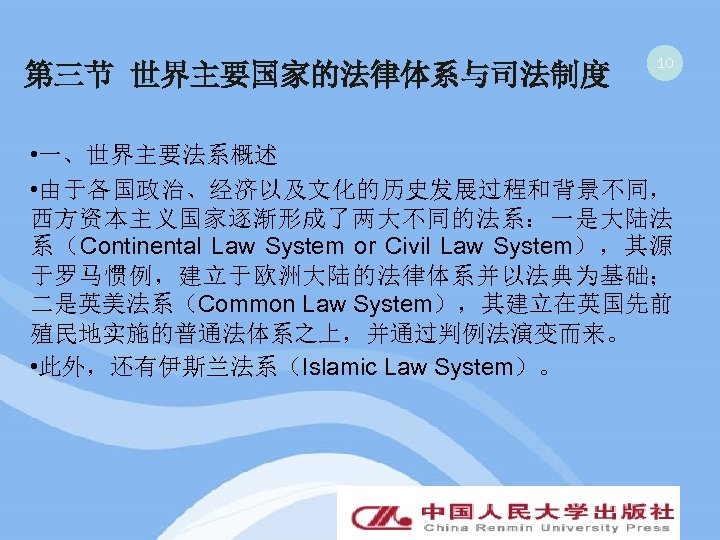 第三节 世界主要国家的法律体系与司法制度

10

• 一、世界主要法系概述

• 由于各国政治、经济以及文化的历史发展过程和背景不同，西方资本主义国家逐渐形成了两大不同的法系：一是大陆法系（Continental Law System or Civil Law System），其源于罗马惯例，建立于欧洲大陆的法律体系并以法典为基础；二是英美法系（Common Law System），其建立在英国先前殖民地实施的普通法体系之上，并通过判例法演变而来。

• 此外，还有伊斯兰法系（Islamic Law System）。

中国人民大学出版社
China Renmin University Press